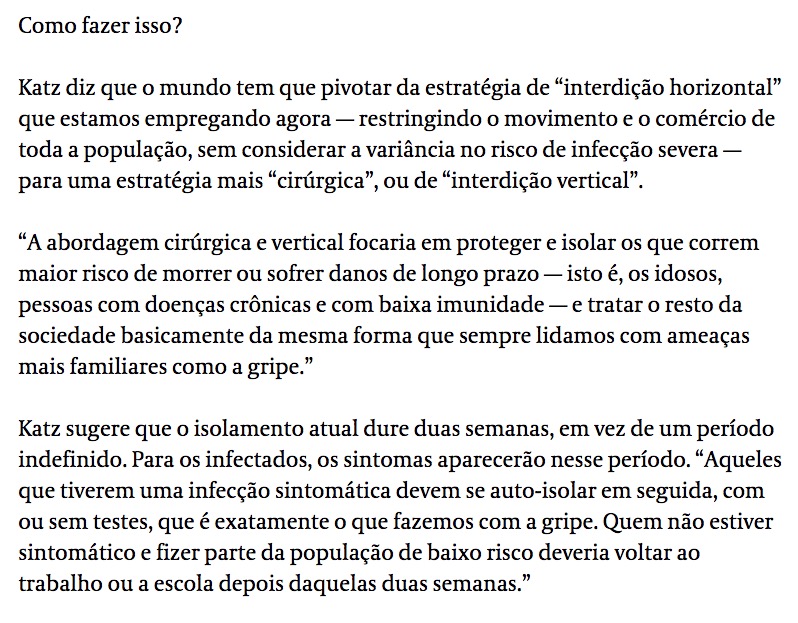 Como fazer isso?

Katz diz que o mundo tem que pivotar da estratégia de “interdição horizontal” que estamos empregando agora — restringindo o movimento e o comércio de toda a população, sem considerar a variância no risco de infecção severa — para uma estratégia mais “cirúrgica”, ou de “interdição vertical”.

“A abordagem cirúrgica e vertical focaria em proteger e isolar os que correm maior risco de morrer ou sofrer danos de longo prazo — isto é, os idosos, pessoas com doenças crônicas e com baixa imunidade — e tratar o resto da sociedade basicamente da mesma forma que sempre lidamos com ameaças mais familiares como a gripe.”

Katz sugere que o isolamento atual dure duas semanas, em vez de um período indefinido. Para os infectados, os sintomas aparecerão nesse período. “Aqueles que tiverem uma infecção sintomática devem se auto-isolar em seguida, com ou sem testes, que é exatamente o que fazemos com a gripe. Quem não estiver sintomático e fizer parte da população de baixo risco deveria voltar ao trabalho ou a escola depois daquelas duas semanas.”